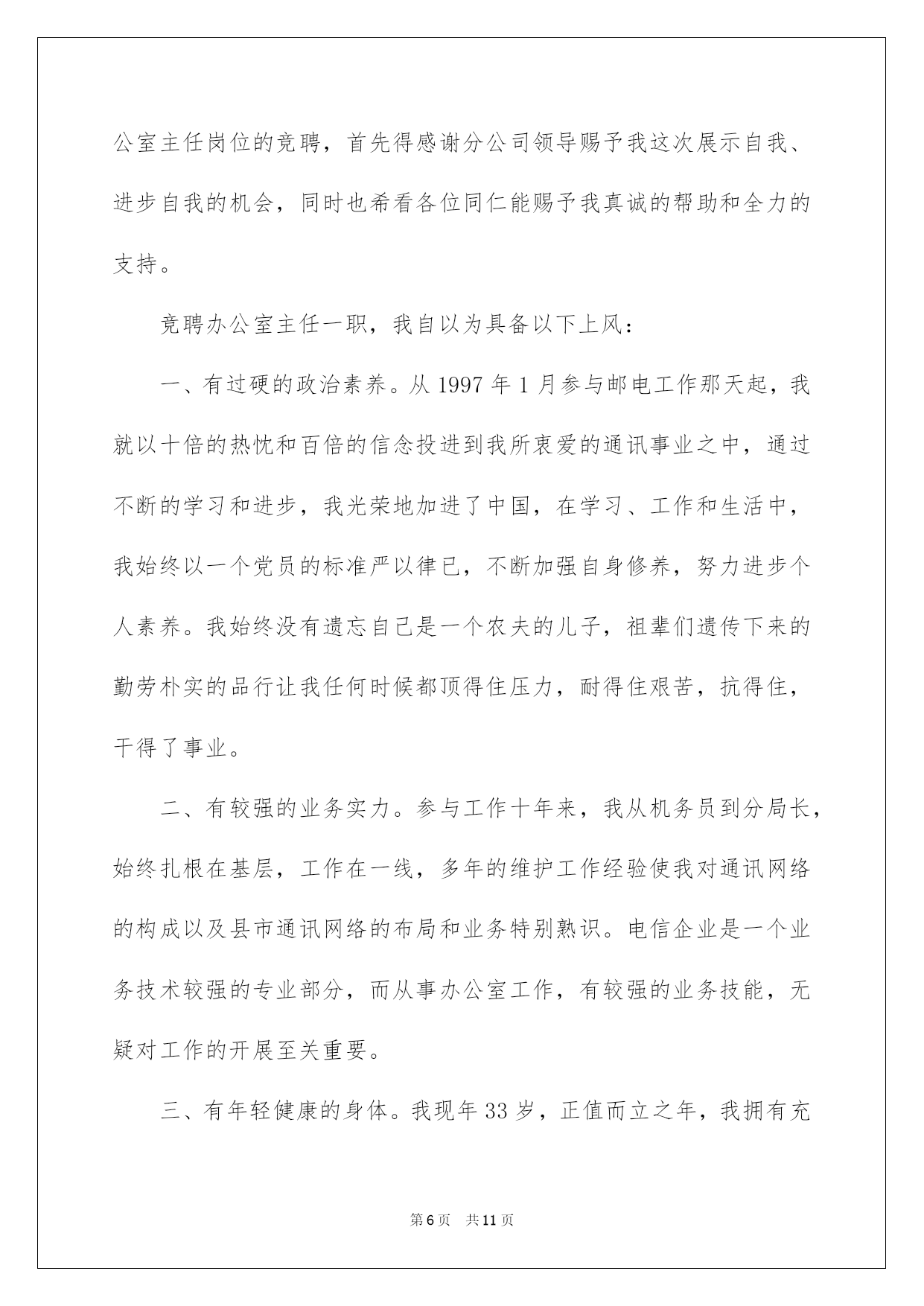 公室主任岗位的竞聘，首先得感谢分公司领导赐予我这次展示自我、进步自我的机会，同时也希看各位同仁能赐予我真诚的帮助和全力的支持。

竞聘办公室主任一职，我自以为具备以下上风：

一、有过硬的政治素养。从 1997 年 1 月参与邮电工作那天起，我就以十倍的热忱和百倍的信念投进到我所衷爱的通讯事业之中，通过不断的学习和进步，我光荣地加进了中国，在学习、工作和生活中，我始终以一个党员的标准严以律已，不断加强自身修养，努力进步个人素养。我始终没有遗忘自己是一个农夫的儿子，祖辈们遗传下来的勤劳朴实的品行让我任何时候都顶得住压力，耐得住艰苦，抗得住，干得了事业。

二、有较强的业务实力。参与工作十年来，我从机务员到分局长，始终扎根在基层，工作在一线，多年的维护工作经验使我对通讯网络的构成以及县市通讯网络的布局和业务特别熟识。电信企业是一个业务技术较强的专业部分，而从事办公室工作，有较强的业务技能，无疑对工作的开展至关重要。

三、有年轻健康的身体。我现年 33 岁，正值而立之年，我拥有充

第 6 页 共 11 页